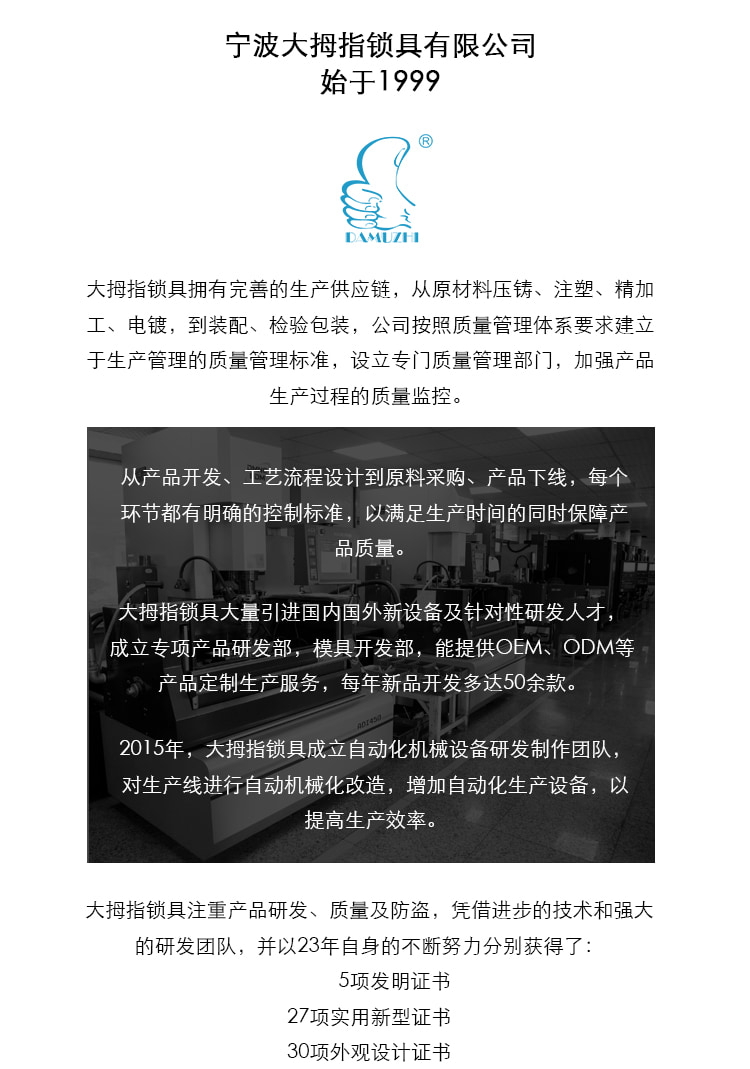 宁波大拇指锁具有限公司
始于1999

®
DAMUZHI

大拇指锁具拥有完善的生产供应链，从原材料压铸、注塑、精加工、电镀，到装配、检验包装，公司按照质量管理体系要求建立于生产管理的质量管理标准，设立专门质量管理部门，加强产品生产过程的质量监控。

从产品开发、工艺流程设计到原料采购、产品下线，每个环节都有明确的控制标准，以满足生产时间的同时保障产品质量。

大拇指锁具大量引进国内国外新设备及针对性研发人才，成立专项产品研发部，模具开发部，能提供OEM、ODM等产品定制生产服务，每年新品开发多达50余款。

2015年，大拇指锁具成立自动化机械设备研发制作团队，对生产线进行自动机械化改造，增加自动化生产设备，以提高生产效率。

大拇指锁具注重产品研发、质量及防盗，凭借进步的技术和强大的研发团队，并以23年自身的不断努力分别获得了：
5项发明证书
27项实用新型证书
30项外观设计证书